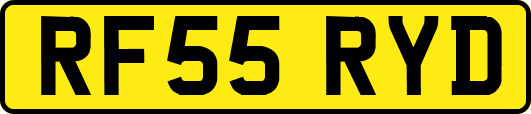 RF55 RYD